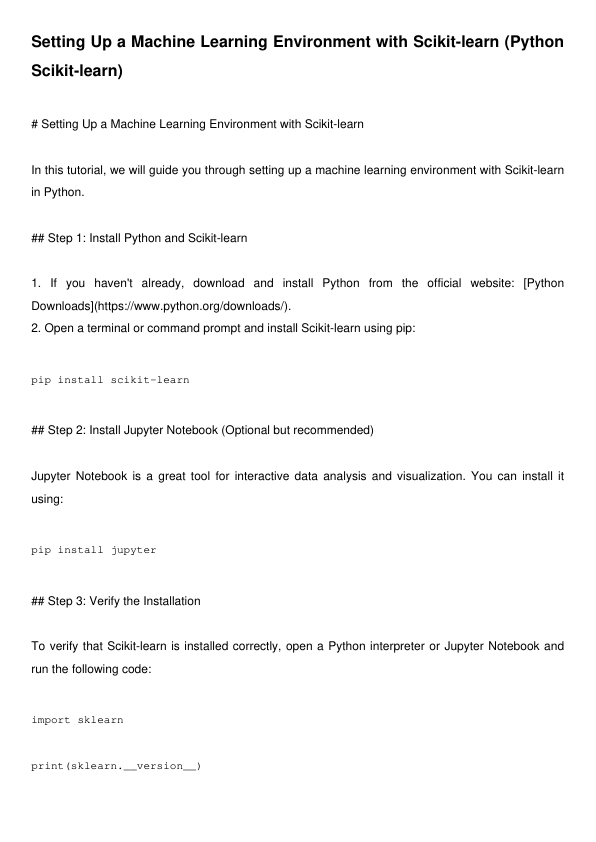 Setting Up a Machine Learning Environment with Scikit-learn (Python Scikit-learn)

# Setting Up a Machine Learning Environment with Scikit-learn

In this tutorial, we will guide you through setting up a machine learning environment with Scikit-learn in Python.

## Step 1: Install Python and Scikit-learn

1. If you haven't already, download and install Python from the official website: [Python Downloads](https://www.python.org/downloads/).
2. Open a terminal or command prompt and install Scikit-learn using pip:

pip install scikit-learn

## Step 2: Install Jupyter Notebook (Optional but recommended)

Jupyter Notebook is a great tool for interactive data analysis and visualization. You can install it using:

pip install jupyter

## Step 3: Verify the Installation

To verify that Scikit-learn is installed correctly, open a Python interpreter or Jupyter Notebook and run the following code:

import sklearn

print(sklearn.__version__)